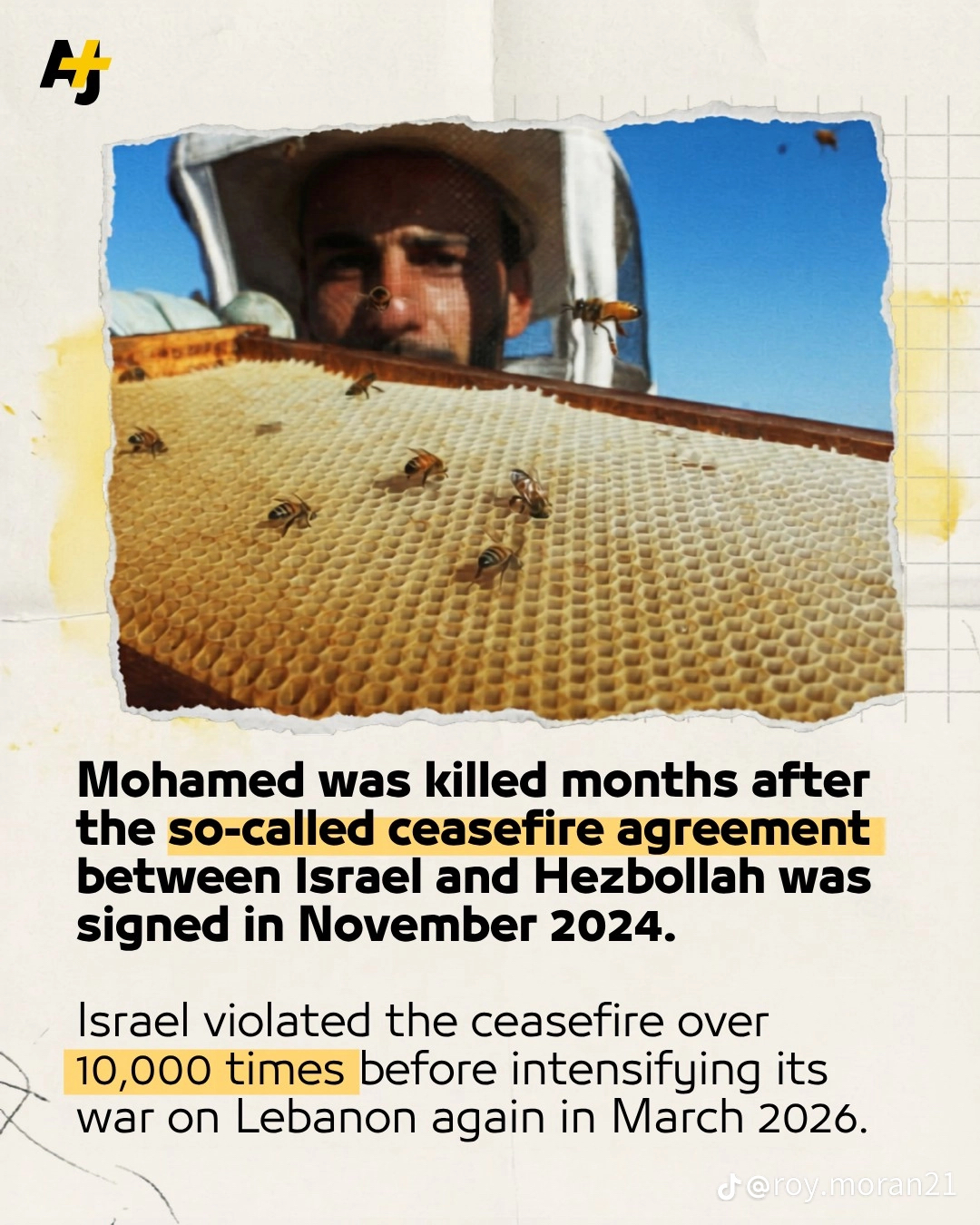 AJ+

Mohamed was killed months after the so-called ceasefire agreement between Israel and Hezbollah was signed in November 2024.

Israel violated the ceasefire over 10,000 times before intensifying its war on Lebanon again in March 2026.

@roy.moran21